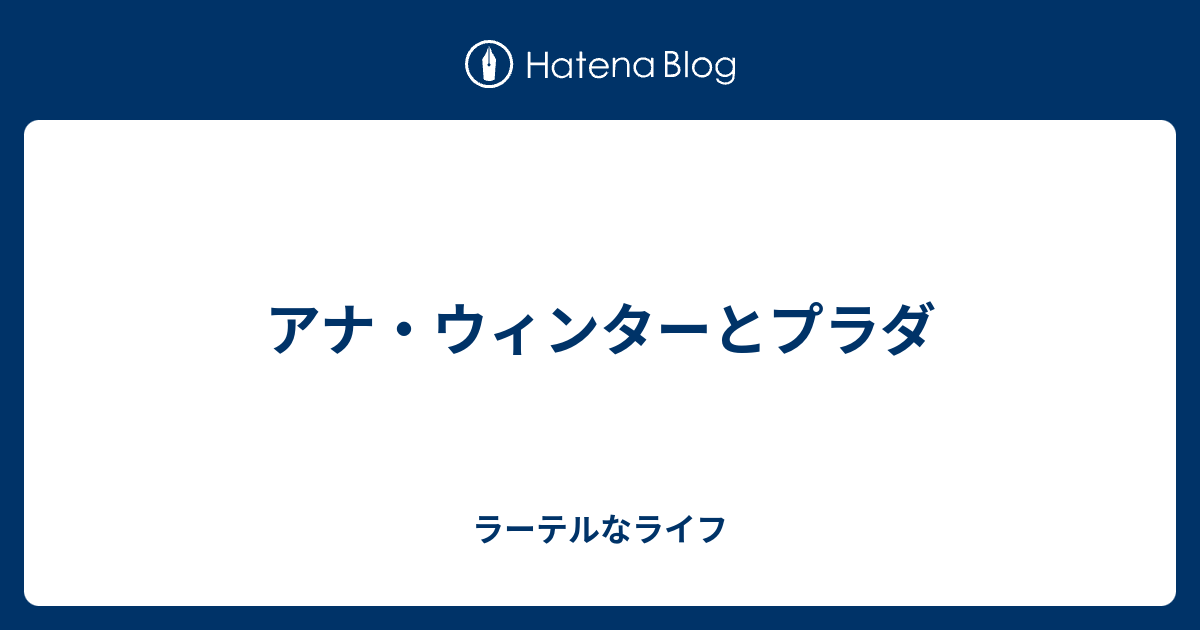 Hatena Blog

アナ・ウィンターとプラダ

ラーテルなライフ